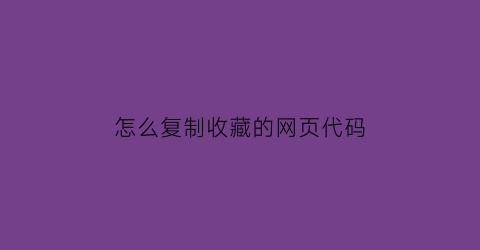 怎么复制收藏的网页代码